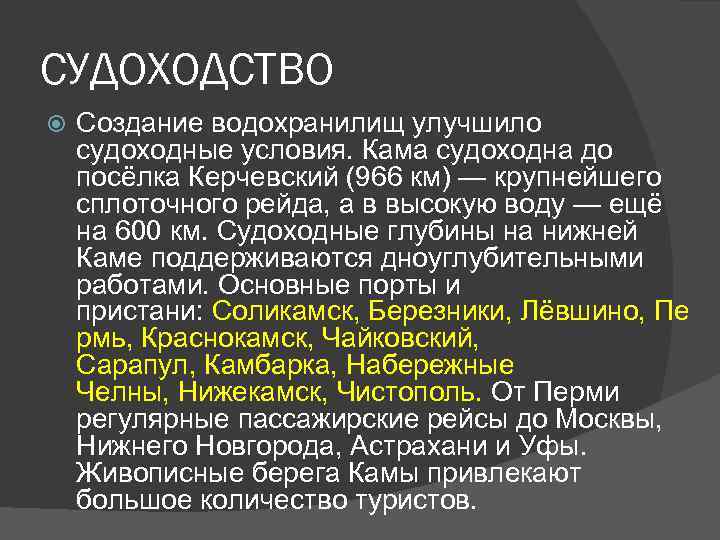 СУДОХОДСТВО

Создание водохранилищ улучшило судоходные условия. Кама судоходна до посёлка Керчевский (966 км) — крупнейшего сплоточного рейда, а в высокую воду — ещё на 600 км. Судоходные глубины на нижней Каме поддерживаются дноуглубительными работами. Основные порты и пристани: Соликамск, Березники, Лёвшино, Пермь, Краснокамск, Чайковский, Сарапул, Камбарка, Набережные Челны, Нижекамск, Чистополь. От Перми регулярные пассажирские рейсы до Москвы, Нижнего Новгорода, Астрахани и Уфы. Живописные берега Камы привлекают большое количество туристов.